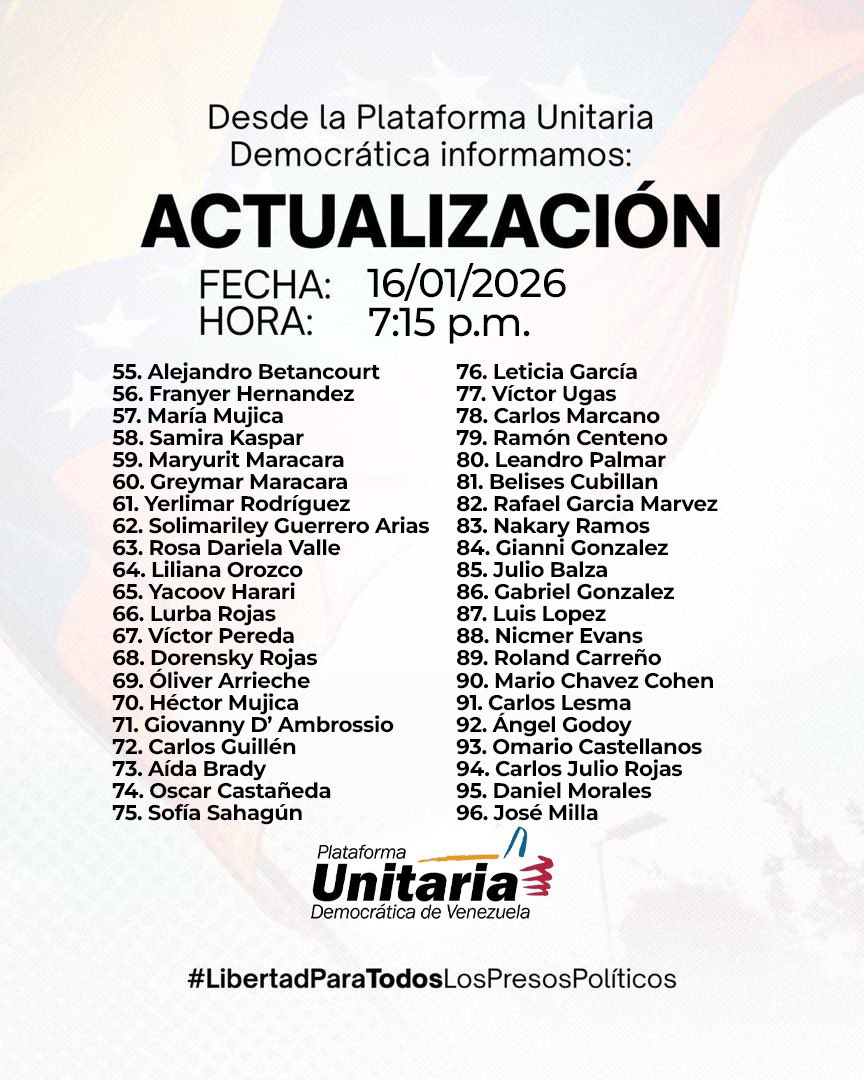 Desde la Plataforma Unitaria Democrática informamos:

ACTUALIZACIÓN

FECHA: 16/01/2026
HORA: 7:15 p.m.

55. Alejandro Betancourt
56. Franyer Hernandez
57. María Mujica
58. Samira Kaspar
59. Maryurit Maracara
60. Greymar Maracara
61. Yerlimar Rodríguez
62. Solimariley Guerrero Arias
63. Rosa Dariela Valle
64. Liliana Orozco
65. Yacoov Harari
66. Lurba Rojas
67. Víctor Pereda
68. Dorensky Rojas
69. Óliver Arrieche
70. Héctor Mujica
71. Giovanny D' Ambrossio
72. Carlos Guillén
73. Aída Brady
74. Oscar Castañeda
75. Sofía Sahagún

76. Leticia García
77. Víctor Ugas
78. Carlos Marcano
79. Ramón Centeno
80. Leandro Palmar
81. Belises Cubillan
82. Rafael Garcia Marvez
83. Nakary Ramos
84. Gianni Gonzalez
85. Julio Balza
86. Gabriel Gonzalez
87. Luis Lopez
88. Nicmer Evans
89. Roland Carreño
90. Mario Chavez Cohen
91. Carlos Lesma
92. Ángel Godoy
93. Omario Castellanos
94. Carlos Julio Rojas
95. Daniel Morales
96. José Milla

Plataforma
Unitaria
Democrática de Venezuela

#LibertadParaTodosLosPresosPolíticos